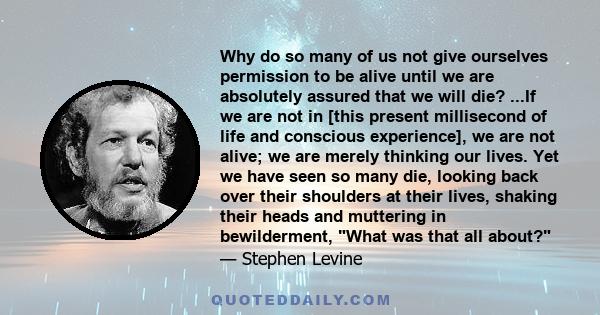 Why do so many of us not give ourselves permission to be alive until we are absolutely assured that we will die? ...If we are not in [this present millisecond of life and conscious experience], we are not alive; we are merely thinking our lives. Yet we have seen so many die, looking back over their shoulders at their lives, shaking their heads and muttering in bewilderment, "What was that all about?"
— Stephen Levine

QUOTEDDAILY.COM